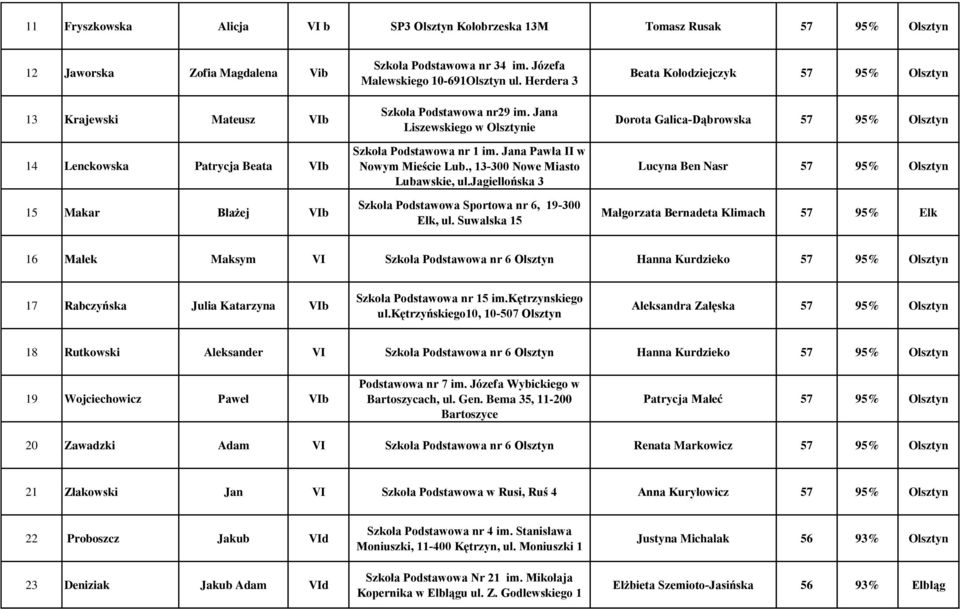 | 11 | Fryszkowska | Alicja | VI b | SP3 Olsztyn Kołobrzeska 13M | Tomasz Rusak | 57 | 95% | Olsztyn |
|---|---|---|---|---|---|---|---|---|
| 12 | Jaworska | Zofia Magdalena | Vib | Szkoła Podstawowa nr 34 im. Józefa Malewskiego 10-691Olsztyn ul. Herdera 3 | Beata Kołodziejczyk | 57 | 95% | Olsztyn |
| 13 | Krajewski | Mateusz | VIb | Szkoła Podstawowa nr29 im. Jana Liszewskiego w Olsztynie | Dorota Galica-Dąbrowska | 57 | 95% | Olsztyn |
| 14 | Lenckowska | Patrycja Beata | VIb | Szkoła Podstawowa nr 1 im. Jana Pawła II w Nowym Mieście Lub., 13-300 Nowe Miasto Lubawskie, ul.Jagiellońska 3 | Lucyna Ben Nasr | 57 | 95% | Olsztyn |
| 15 | Makar | Błażej | VIb | Szkoła Podstawowa Sportowa nr 6, 19-300 Ełk, ul. Suwalska 15 | Małgorzata Bernadeta Klimach | 57 | 95% | Ełk |
| 16 | Małek | Maksym | VI | Szkoła Podstawowa nr 6 Olsztyn | Hanna Kurdzieko | 57 | 95% | Olsztyn |
| 17 | Rabczyńska | Julia Katarzyna | VIb | Szkoła Podstawowa nr 15 im.Kętrzynskiego ul.Kętrzyńskiego10, 10-507 Olsztyn | Aleksandra Załęska | 57 | 95% | Olsztyn |
| 18 | Rutkowski | Aleksander | VI | Szkoła Podstawowa nr 6 Olsztyn | Hanna Kurdzieko | 57 | 95% | Olsztyn |
| 19 | Wojciechowicz | Paweł | VIb | Podstawowa nr 7 im. Józefa Wybickiego w Bartoszycach, ul. Gen. Bema 35, 11-200 Bartoszyce | Patrycja Małeć | 57 | 95% | Olsztyn |
| 20 | Zawadzki | Adam | VI | Szkoła Podstawowa nr 6 Olsztyn | Renata Markowicz | 57 | 95% | Olsztyn |
| 21 | Złakowski | Jan | VI | Szkoła Podstawowa w Rusi, Ruś 4 | Anna Kuryłowicz | 57 | 95% | Olsztyn |
| 22 | Proboszcz | Jakub | VId | Szkoła Podstawowa nr 4 im. Stanisława Moniuszki, 11-400 Kętrzyn, ul. Moniuszki 1 | Justyna Michalak | 56 | 93% | Olsztyn |
| 23 | Deniziak | Jakub Adam | VId | Szkoła Podstawowa Nr 21 im. Mikołaja Kopernika w Elblągu ul. Z. Godlewskiego 1 | Elżbieta Szemioto-Jasińska | 56 | 93% | Elbląg |